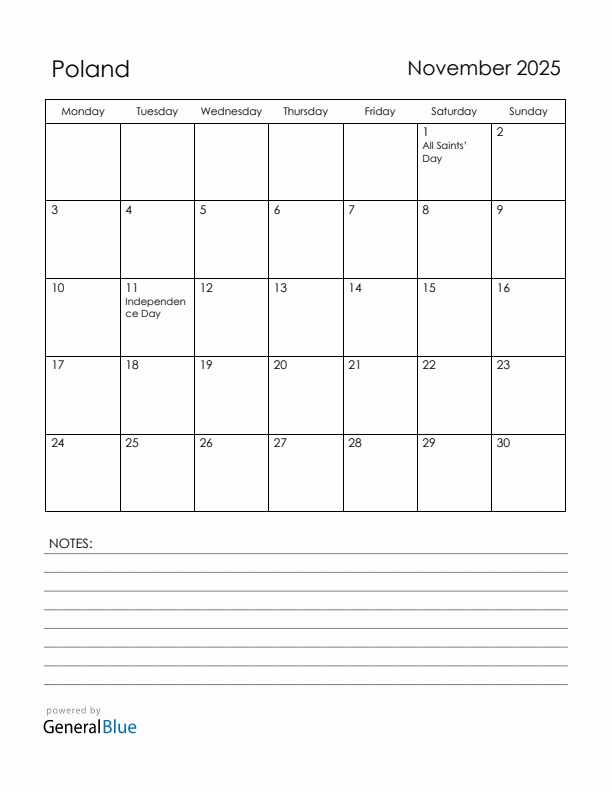 Poland

November 2025

| Monday | Tuesday | Wednesday | Thursday | Friday | Saturday | Sunday |
|---|---|---|---|---|---|---|
| | | | | | 1 All Saints' Day | 2 |
| 3 | 4 | 5 | 6 | 7 | 8 | 9 |
| 10 | 11 Independence Day | 12 | 13 | 14 | 15 | 16 |
| 17 | 18 | 19 | 20 | 21 | 22 | 23 |
| 24 | 25 | 26 | 27 | 28 | 29 | 30 |

NOTES:

powered by
GeneralBlue